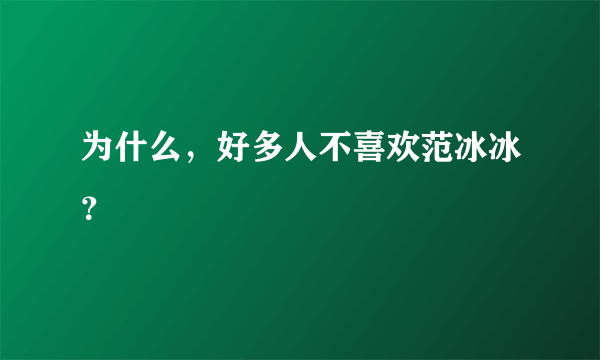 为什么，好多人不喜欢范冰冰？